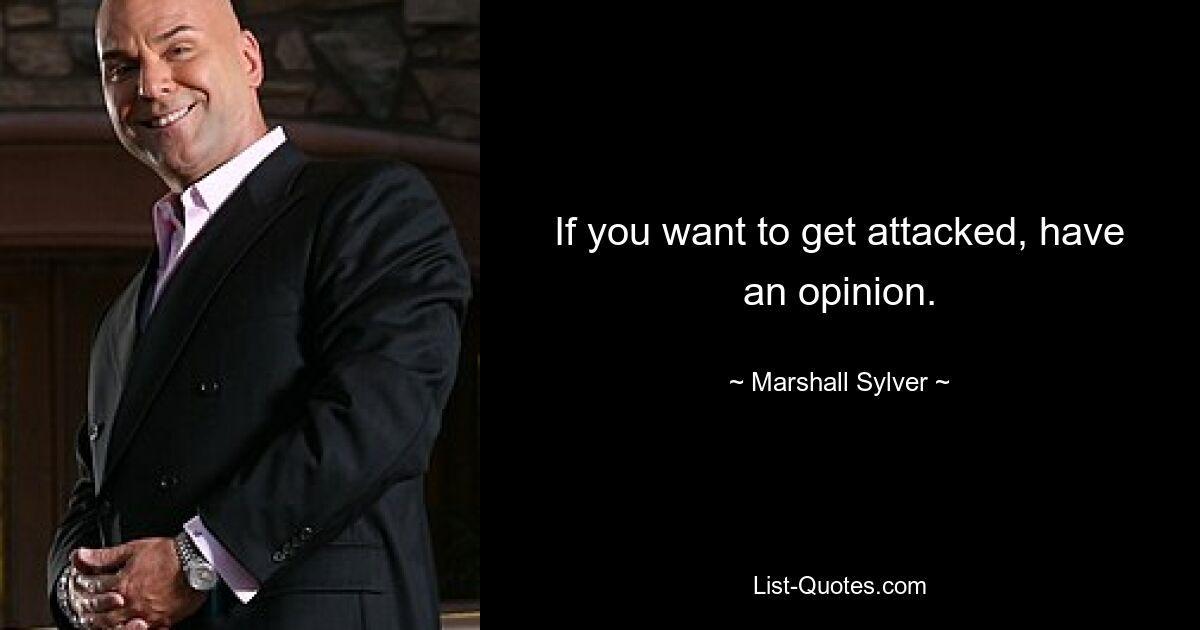 If you want to get attacked, have an opinion.

~ Marshall Sylver ~

List-Quotes.com